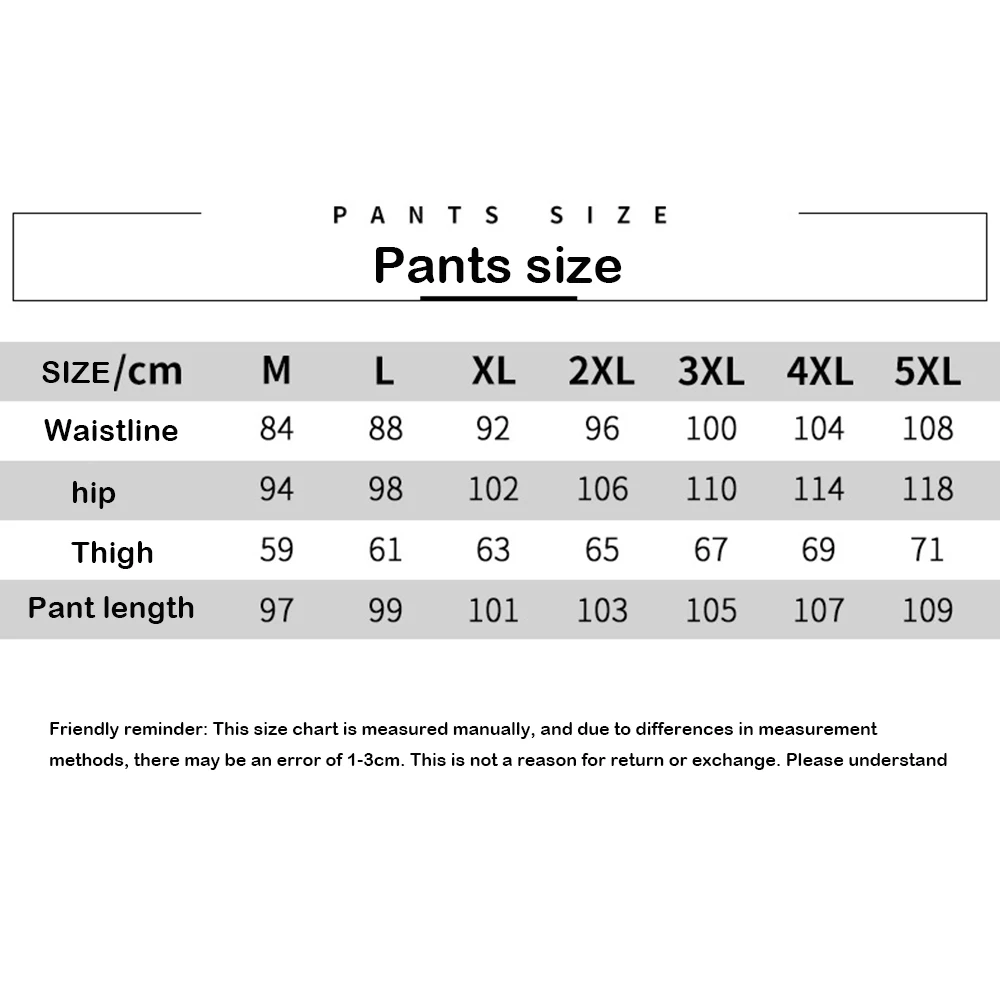 PANTS SIZE

Pants size

| SIZE/cm | M | L | XL | 2XL | 3XL | 4XL | 5XL |
|---|---|---|---|---|---|---|---|
| Waistline | 84 | 88 | 92 | 96 | 100 | 104 | 108 |
| hip | 94 | 98 | 102 | 106 | 110 | 114 | 118 |
| Thigh | 59 | 61 | 63 | 65 | 67 | 69 | 71 |
| Pant length | 97 | 99 | 101 | 103 | 105 | 107 | 109 |

Friendly reminder: This size chart is measured manually, and due to differences in measurement methods, there may be an error of 1-3cm. This is not a reason for return or exchange. Please understand